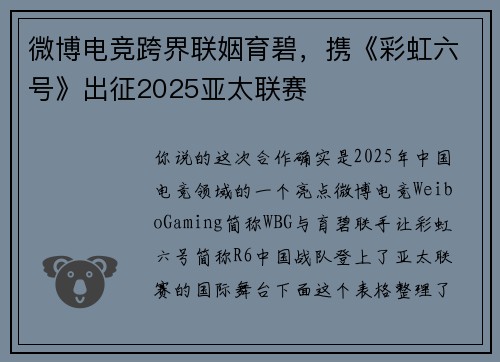 微博电竞跨界联姻育碧，携《彩虹六号》出征2025亚太联赛

你说的这次合作确实是2025年中国电竞领域的一个亮点微博电竞WeiboGaming简称WBG与育碧联手让彩虹六号简称R6中国战队登上了亚太联赛的国际舞台下面这个表格整理了